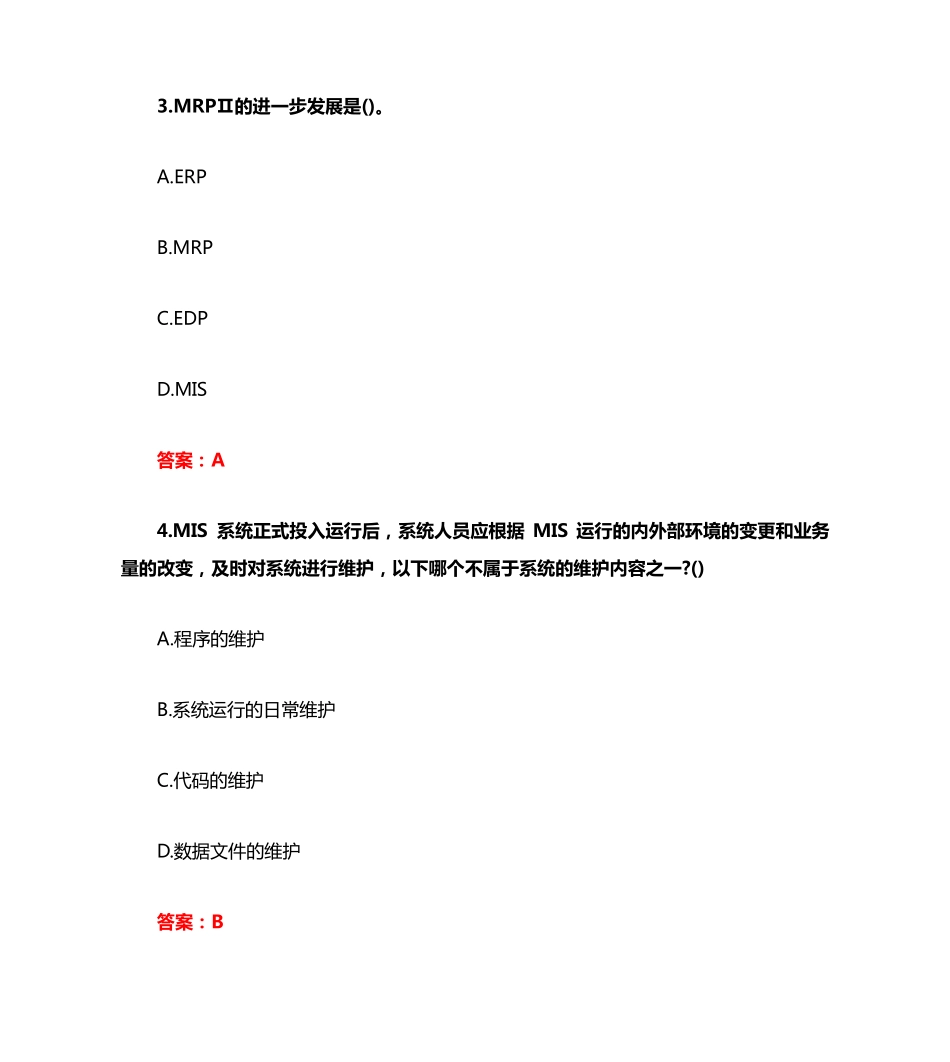 3.MRPⅡ的进一步发展是()。

A.ERP

B.MRP

C.EDP

D.MIS

答案：A

4.MIS 系统正式投入运行后，系统人员应根据 MIS 运行的内外部环境的变更和业务量的改变，及时对系统进行维护，以下哪个不属于系统的维护内容之一?()

A.程序的维护

B.系统运行的日常维护

C.代码的维护

D.数据文件的维护

答案：B